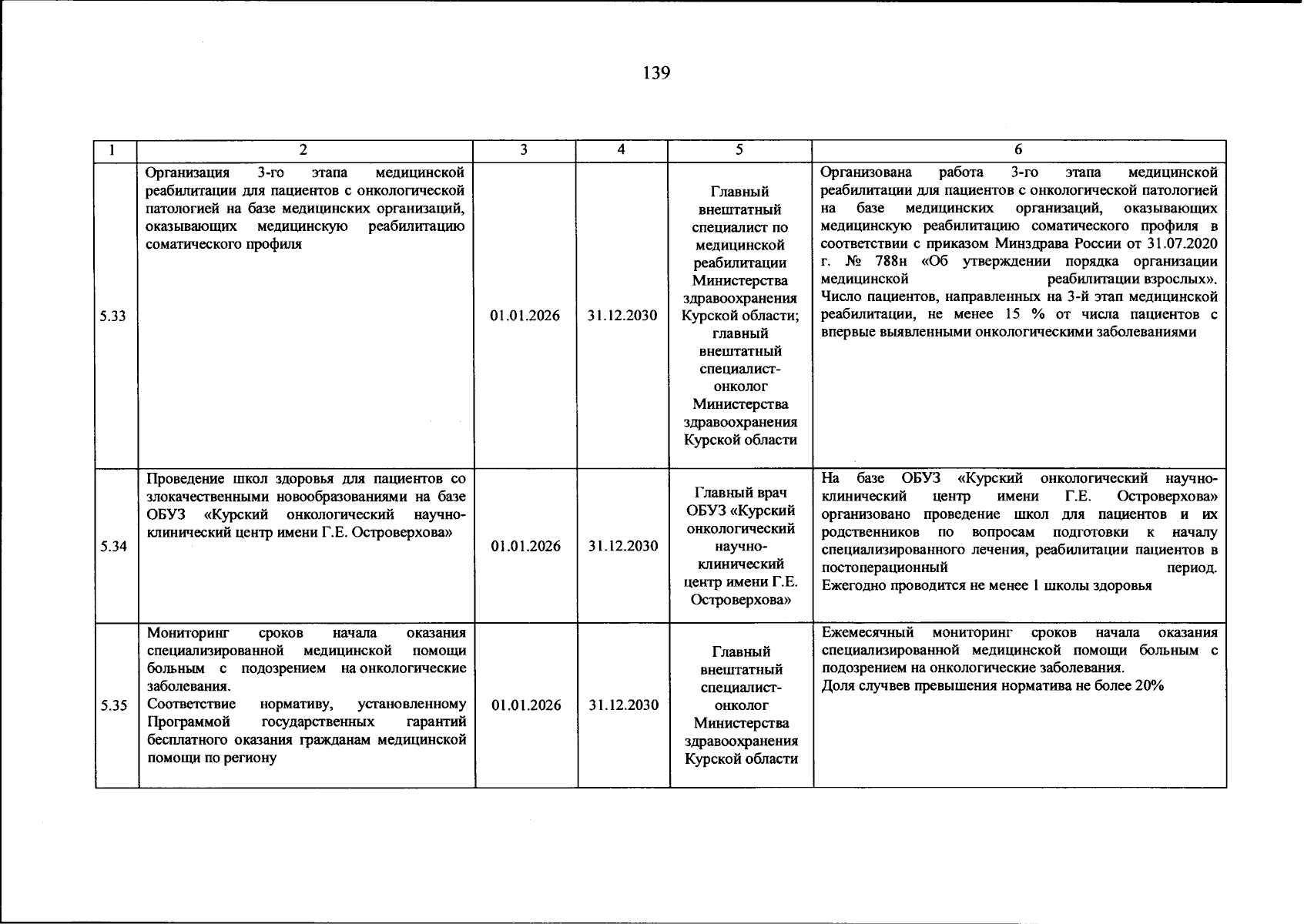 139

| 1 | 2 | 3 | 4 | 5 | 6 |
|---|---|---|---|---|---|
| 5.33 | Организация 3-го этапа медицинской реабилитации для пациентов с онкологической патологией на базе медицинских организаций, оказывающих медицинскую реабилитацию соматического профиля | 01.01.2026 | 31.12.2030 | Главный внештатный специалист по медицинской реабилитации Министерства здравоохранения Курской области; главный внештатный специалист-онколог Министерства здравоохранения Курской области | Организована работа 3-го этапа медицинской реабилитации для пациентов с онкологической патологией на базе медицинских организаций, оказывающих медицинскую реабилитацию соматического профиля в соответствии с приказом Минздрава России от 31.07.2020 г. № 788н «Об утверждении порядка организации медицинской реабилитации взрослых». Число пациентов, направленных на 3-й этап медицинской реабилитации, не менее 15 % от числа пациентов с впервые выявленными онкологическими заболеваниями |
| 5.34 | Проведение школ здоровья для пациентов со злокачественными новообразованиями на базе ОБУЗ «Курский онкологический научно-клинический центр имени Г.Е. Островерхова» | 01.01.2026 | 31.12.2030 | Главный врач ОБУЗ «Курский онкологический научно-клинический центр имени Г.Е. Островерхова» | На базе ОБУЗ «Курский онкологический научно-клинический центр имени Г.Е. Островерхова» организовано проведение школ для пациентов и их родственников по вопросам подготовки к началу специализированного лечения, реабилитации пациентов в постоперационный период. Ежегодно проводится не менее 1 школы здоровья |
| 5.35 | Мониторинг сроков начала оказания специализированной медицинской помощи больным с подозрением на онкологические заболевания. Соответствие нормативу, установленному Программой государственных гарантий бесплатного оказания гражданам медицинской помощи по региону | 01.01.2026 | 31.12.2030 | Главный внештатный специалист-онколог Министерства здравоохранения Курской области | Ежемесячный мониторинг сроков начала оказания специализированной медицинской помощи больным с подозрением на онкологические заболевания. Доля случвев превышения норматива не более 20% |